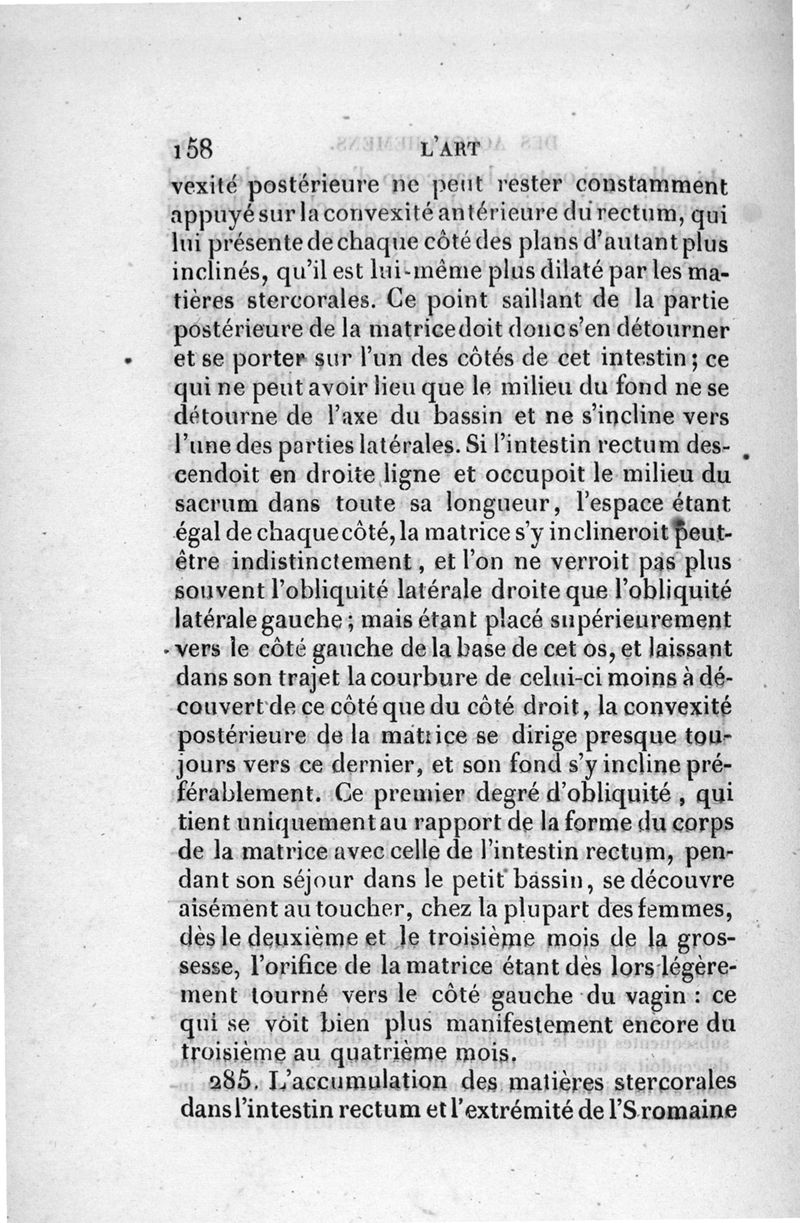 158 L'ART

vexité postérieure ne peut rester constamment appuyé sur la convexité antérieure du rectum, qui lui présente de chaque côté des plans d'autant plus inclinés, qu'il est lui-même plus dilaté par les matières stercorales. Ce point saillant de la partie postérieure de la matrice doit donc s'en détourner et se porter sur l'un des côtés de cet intestin; ce qui ne peut avoir lieu que le milieu du fond ne se détourne de l'axe du bassin et ne s'incline vers l'une des parties latérales. Si l'intestin rectum descendoit en droite ligne et occupoit le milieu du sacrum dans toute sa longueur, l'espace étant égal de chaque côté, la matrice s'y inclineroit peut-être indistinctement, et l'on ne verroit pas plus souvent l'obliquité latérale droite que l'obliquité latérale gauche; mais étant placé supérieurement vers le côté gauche de la base de cet os, et laissant dans son trajet la courbure de celui-ci moins à découvert de ce côté que du côté droit, la convexité postérieure de la matrice se dirige presque toujours vers ce dernier, et son fond s'y incline préférablement. Ce premier degré d'obliquité, qui tient uniquement au rapport de la forme du corps de la matrice avec celle de l'intestin rectum, pendant son séjour dans le petit bassin, se découvre aisément au toucher, chez la plupart des femmes, dès le deuxième et le troisième mois de la grossesse, l'orifice de la matrice étant dès lors légèrement tourné vers le côté gauche du vagin : ce qui se voit bien plus manifestement encore du troisième au quatrième mois.

285. L'accumulation des matières stercorales dans l'intestin rectum et l'extrémité de l'S romaine